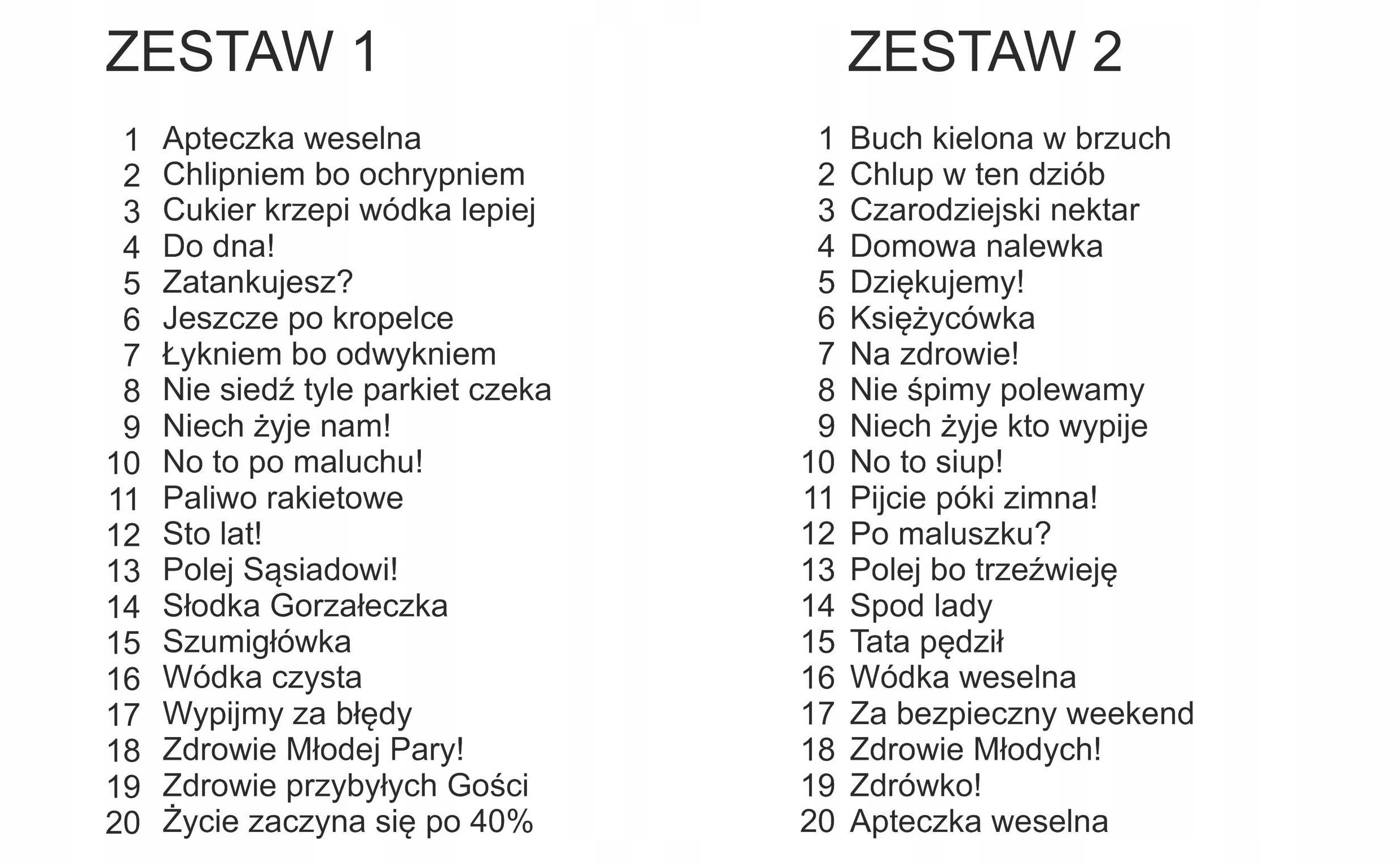 ZESTAW 1

1 Apteczka weselna
2 Chlipniem bo ochrypniem
3 Cukier krzepi wódka lepiej
4 Do dna!
5 Zatankujesz?
6 Jeszcze po kropelce
7 Łykniem bo odwykniem
8 Nie siedź tyle parkiet czeka
9 Niech żyje nam!
10 No to po maluchu!
11 Paliwo rakietowe
12 Sto lat!
13 Polej Sąsiadowi!
14 Słodka Gorzałeczka
15 Szumigłówka
16 Wódka czysta
17 Wypijmy za błędy
18 Zdrowie Młodej Pary!
19 Zdrowie przybyłych Gości
20 Życie zaczyna się po 40%

ZESTAW 2

1 Buch kielona w brzuch
2 Chlup w ten dziób
3 Czarodziejski nektar
4 Domowa nalewka
5 Dziękujemy!
6 Księżycówka
7 Na zdrowie!
8 Nie śpimy polewamy
9 Niech żyje kto wypije
10 No to siup!
11 Pijcie póki zimna!
12 Po maluszku?
13 Polej bo trzeźwieję
14 Spod lady
15 Tata pędził
16 Wódka weselna
17 Za bezpieczny weekend
18 Zdrowie Młodych!
19 Zdrówko!
20 Apteczka weselna